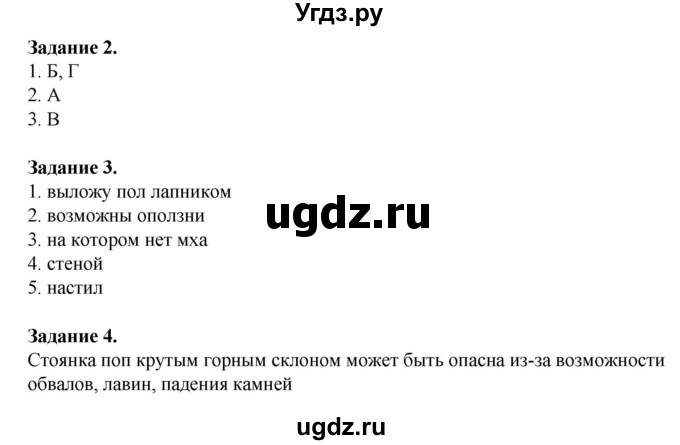 Угдз.ру

**Задание 2.**
1. Б, Г
2. А
3. В

**Задание 3.**
1. выложу пол лапником
2. возможны оползни
3. на котором нет мха
4. стеной
5. настил

ugdz.ru

**Задание 4.**
Стоянка поп крутым горным склоном может быть опасна из-за возможности обвалов, лавин, падения камней

ugdz.ru